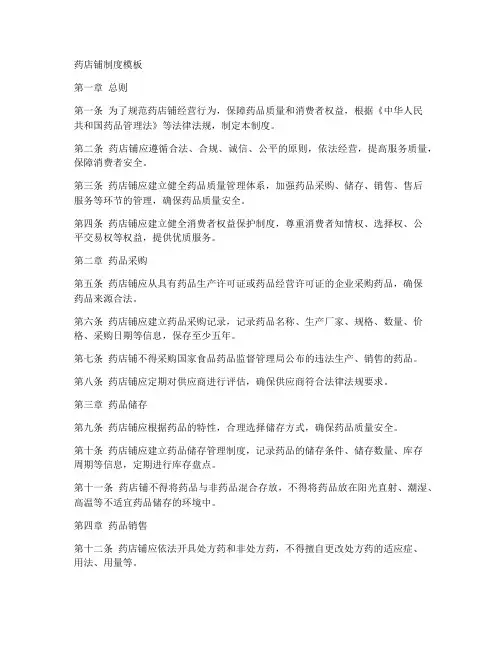 药店铺制度模板

第一章 总则

第一条 为了规范药店铺经营行为，保障药品质量和消费者权益，根据《中华人民共和国药品管理法》等法律法规，制定本制度。

第二条 药店铺应遵循合法、合规、诚信、公平的原则，依法经营，提高服务质量，保障消费者安全。

第三条 药店铺应建立健全药品质量管理体系，加强药品采购、储存、销售、售后服务等环节的管理，确保药品质量安全。

第四条 药店铺应建立健全消费者权益保护制度，尊重消费者知情权、选择权、公平交易权等权益，提供优质服务。

第二章 药品采购

第五条 药店铺应从具有药品生产许可证或药品经营许可证的企业采购药品，确保药品来源合法。

第六条 药店铺应建立药品采购记录，记录药品名称、生产厂家、规格、数量、价格、采购日期等信息，保存至少五年。

第七条 药店铺不得采购国家食品药品监督管理局公布的违法生产、销售的药品。

第八条 药店铺应定期对供应商进行评估，确保供应商符合法律法规要求。

第三章 药品储存

第九条 药店铺应根据药品的特性，合理选择储存方式，确保药品质量安全。

第十条 药店铺应建立药品储存管理制度，记录药品的储存条件、储存数量、库存周期等信息，定期进行库存盘点。

第十一条 药店铺不得将药品与非药品混合存放，不得将药品放在阳光直射、潮湿、高温等不适宜药品储存的环境中。

第四章 药品销售

第十二条 药店铺应依法开具处方药和非处方药，不得擅自更改处方药的适应症、用法、用量等。